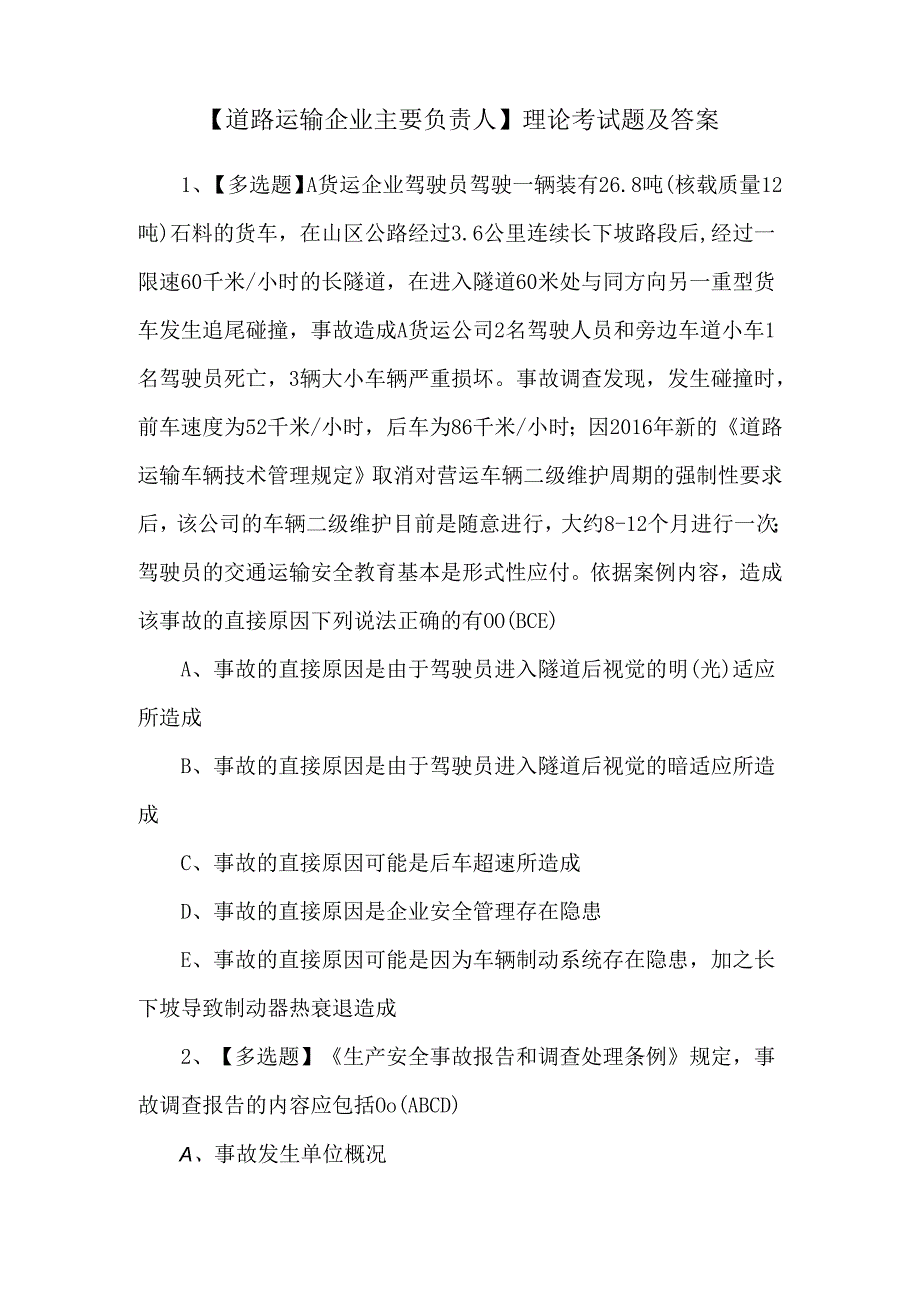 【道路运输企业主要负责人】理论考试题及答案

1、【多选题】A货运企业驾驶员驾驶一辆装有26.8吨(核载质量12吨)石料的货车，在山区公路经过3.6公里连续长下坡路段后,经过一限速60千米/小时的长隧道，在进入隧道60米处与同方向另一重型货车发生追尾碰撞，事故造成A货运公司2名驾驶人员和旁边车道小车1名驾驶员死亡，3辆大小车辆严重损坏。事故调查发现，发生碰撞时，前车速度为52千米/小时，后车为86千米/小时；因2016年新的《道路运输车辆技术管理规定》取消对营运车辆二级维护周期的强制性要求后，该公司的车辆二级维护目前是随意进行，大约8-12个月进行一次;驾驶员的交通运输安全教育基本是形式性应付。依据案例内容，造成该事故的直接原因下列说法正确的有OO(BCE)

A、事故的直接原因是由于驾驶员进入隧道后视觉的明(光)适应所造成

B、事故的直接原因是由于驾驶员进入隧道后视觉的暗适应所造成

C、事故的直接原因可能是后车超速所造成

D、事故的直接原因是企业安全管理存在隐患

E、事故的直接原因可能是因为车辆制动系统存在隐患，加之长下坡导致制动器热衰退造成

2、【多选题】《生产安全事故报告和调查处理条例》规定，事故调查报告的内容应包括Oo(ABCD)

A、事故发生单位概况